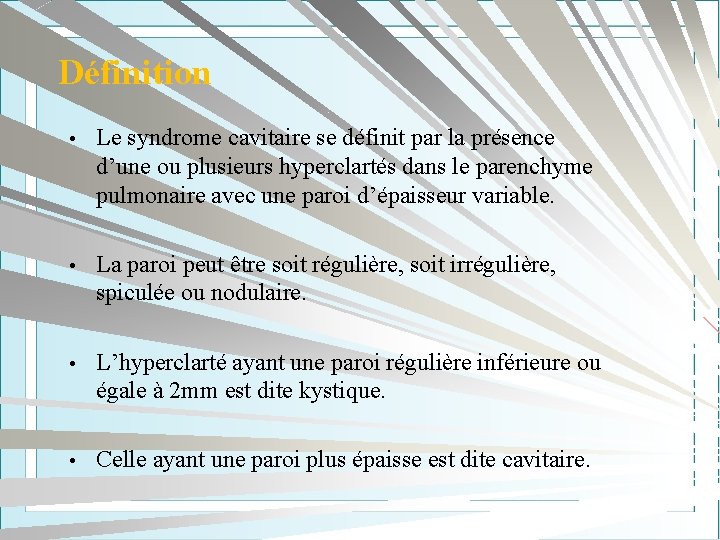 Définition

• Le syndrome cavitaire se définit par la présence d'une ou plusieurs hyperclartés dans le parenchyme pulmonaire avec une paroi d'épaisseur variable.

• La paroi peut être soit régulière, soit irrégulière, spiculée ou nodulaire.

• L'hyperclarté ayant une paroi régulière inférieure ou égale à 2mm est dite kystique.

• Celle ayant une paroi plus épaisse est dite cavitaire.